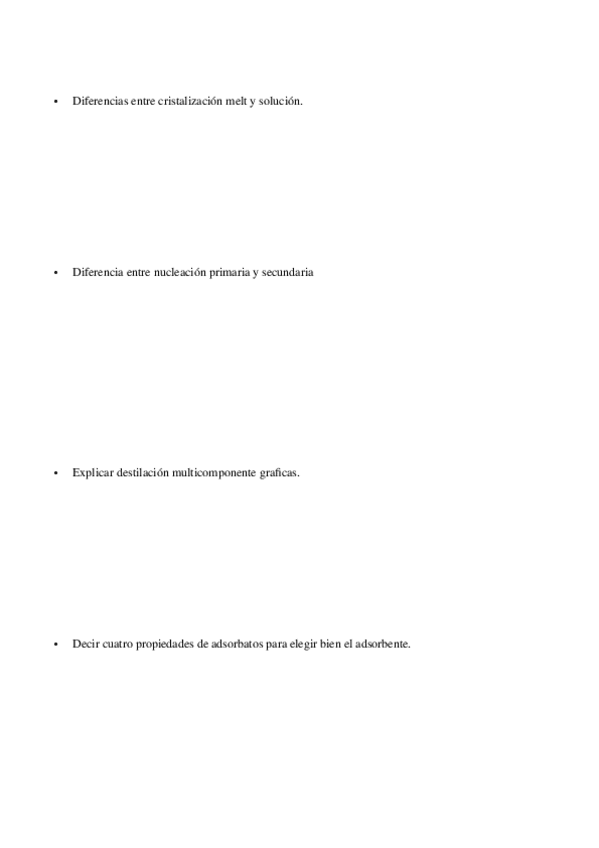 • Diferencias entre cristalización melt y solución.

• Diferencia entre nucleación primaria y secundaria

• Explicar destilación multicomponente graficas.

• Decir cuatro propiedades de adsorbatos para elegir bien el adsorbente.